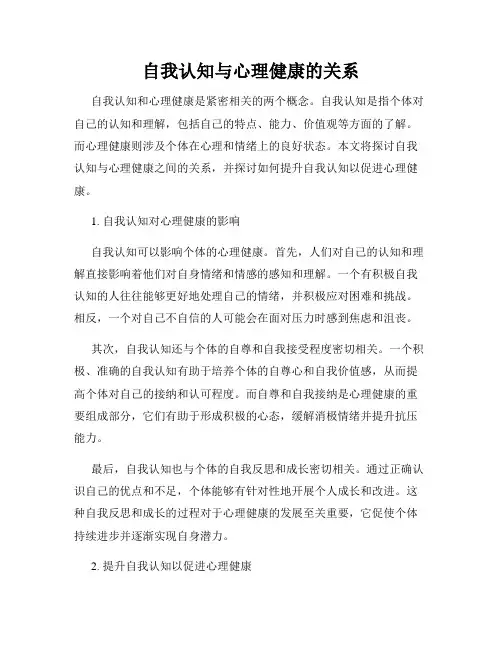 自我认知与心理健康的关系

自我认知和心理健康是紧密相关的两个概念。自我认知是指个体对自己的认知和理解，包括自己的特点、能力、价值观等方面的了解。而心理健康则涉及个体在心理和情绪上的良好状态。本文将探讨自我认知与心理健康之间的关系，并探讨如何提升自我认知以促进心理健康。

1. 自我认知对心理健康的影响

自我认知可以影响个体的心理健康。首先，人们对自己的认知和理解直接影响着他们对自身情绪和情感的感知和理解。一个有积极自我认知的人往往能够更好地处理自己的情绪，并积极应对困难和挑战。相反，一个对自己不自信的人可能会在面对压力时感到焦虑和沮丧。

其次，自我认知还与个体的自尊和自我接受程度密切相关。一个积极、准确的自我认知有助于培养个体的自尊心和自我价值感，从而提高个体对自己的接纳和认可程度。而自尊和自我接纳是心理健康的重要组成部分，它们有助于形成积极的心态，缓解消极情绪并提升抗压能力。

最后，自我认知也与个体的自我反思和成长密切相关。通过正确认识自己的优点和不足，个体能够有针对性地开展个人成长和改进。这种自我反思和成长的过程对于心理健康的发展至关重要，它促使个体持续进步并逐渐实现自身潜力。

2. 提升自我认知以促进心理健康